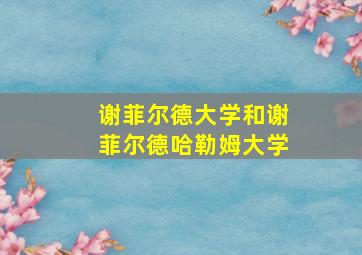 谢菲尔德大学和谢菲尔德哈勒姆大学